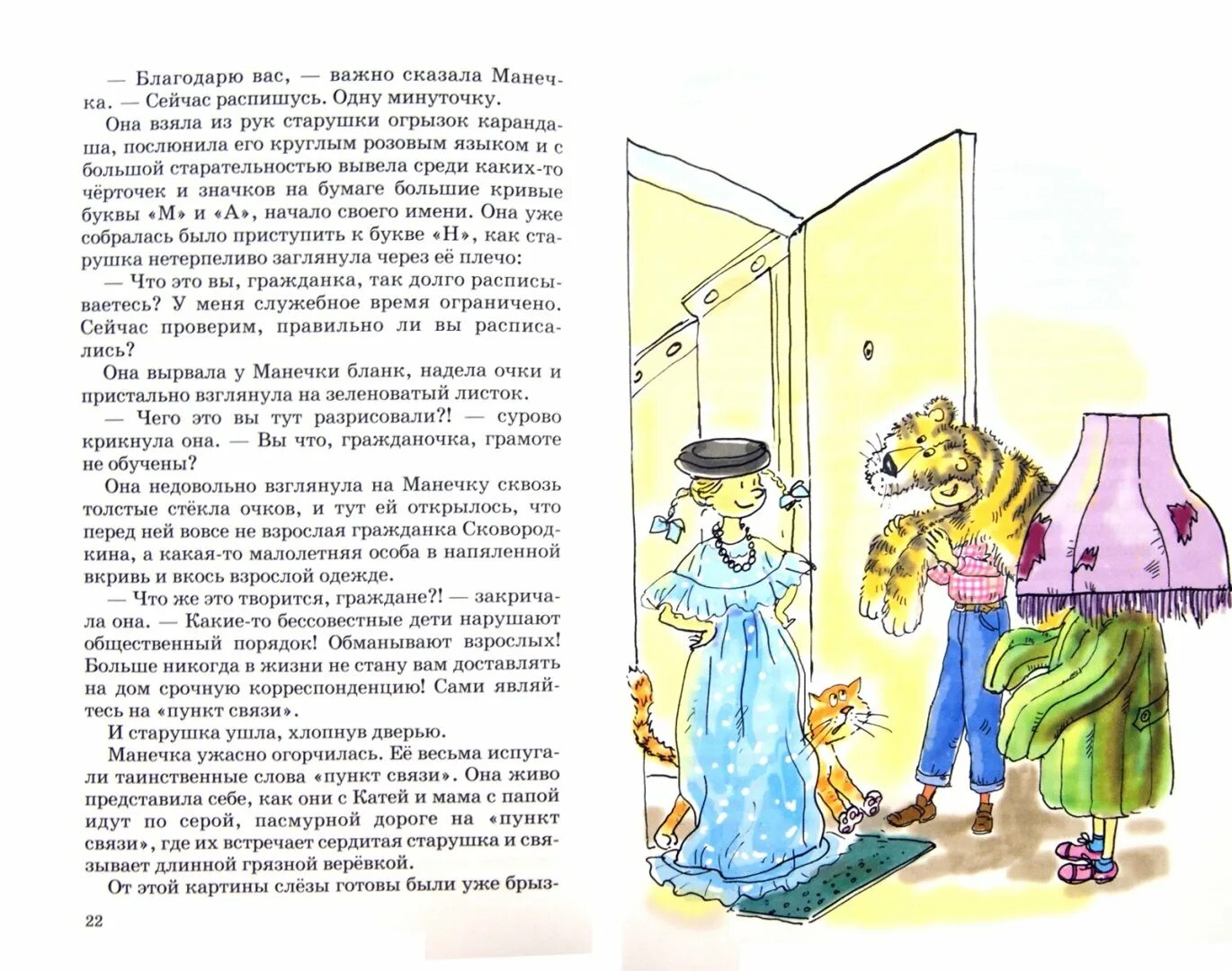 — Благодарю вас, — важно сказала Манечка. — Сейчас распишусь. Одну минуточку.

Она взяла из рук старушки огрызок карандаша, послюнила его круглым розовым языком и с большой старательностью вывела среди каких-то чёрточек и значков на бумаге большие кривые буквы «М» и «А», начало своего имени. Она уже собралась было приступить к букве «Н», как старушка нетерпеливо заглянула через её плечо:

— Что это вы, гражданка, так долго расписываетесь? У меня служебное время ограничено. Сейчас проверим, правильно ли вы расписались?

Она вырвала у Манечки бланк, надела очки и пристально взглянула на зеленоватый листок.

— Чего это вы тут разрисовали?! — сурово крикнула она. — Вы что, гражданочка, грамоте не обучены?

Она недовольно взглянула на Манечку сквозь толстые стёкла очков, и тут ей открылось, что перед ней вовсе не взрослая гражданка Сковородкина, а какая-то малолетняя особа в напяленной вкривь и вкось взрослой одежде.

— Что же это творится, граждане?! — закричала она. — Какие-то бессовестные дети нарушают общественный порядок! Обманывают взрослых! Больше никогда в жизни не стану вам доставлять на дом срочную корреспонденцию! Сами являйтесь на «пункт связи».

И старушка ушла, хлопнув дверью.

Манечка ужасно огорчилась. Её весьма испугали таинственные слова «пункт связи». Она живо представила себе, как они с Катей и мама с папой идут по серой, пасмурной дороге на «пункт связи», где их встречает сердитая старушка и связывает длинной грязной верёвкой.

От этой картины слёзы готовы были уже брыз-

22